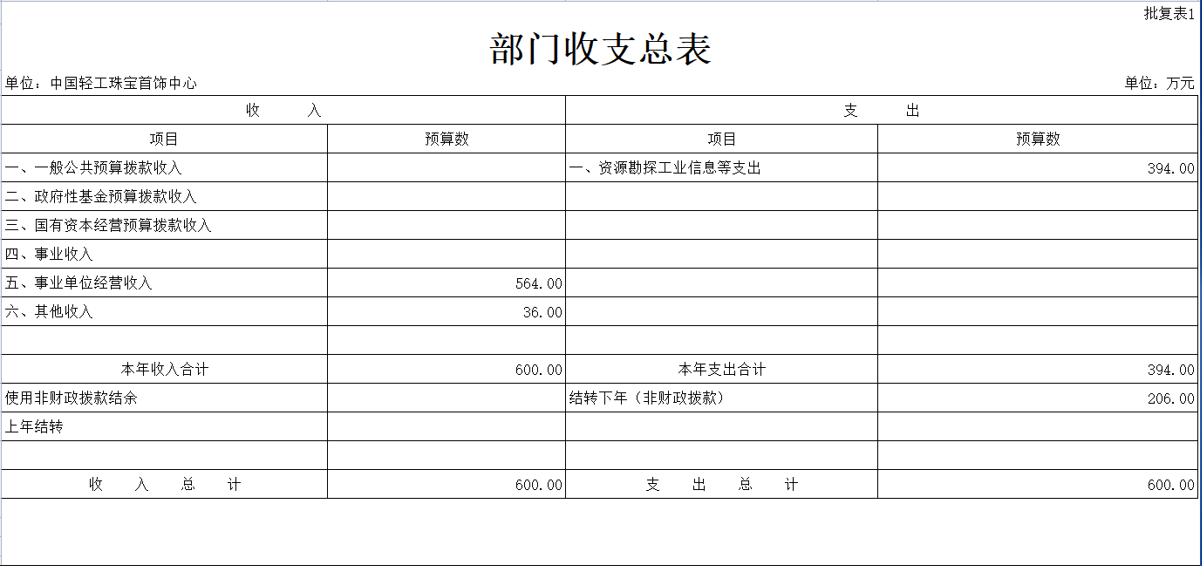 批复表1

部门收支总表

单位：中国轻工珠宝首饰中心

单位：万元

| 收　　入 | | 支　　出 | |
|---|---|---|---|
| 项目 | 预算数 | 项目 | 预算数 |
| 一、一般公共预算拨款收入 | | 一、资源勘探工业信息等支出 | 394.00 |
| 二、政府性基金预算拨款收入 | | | |
| 三、国有资本经营预算拨款收入 | | | |
| 四、事业收入 | | | |
| 五、事业单位经营收入 | 564.00 | | |
| 六、其他收入 | 36.00 | | |
| | | | |
| 本年收入合计 | 600.00 | 本年支出合计 | 394.00 |
| 使用非财政拨款结余 | | 结转下年（非财政拨款） | 206.00 |
| 上年结转 | | | |
| | | | |
| 收　入　总　计 | 600.00 | 支　出　总　计 | 600.00 |